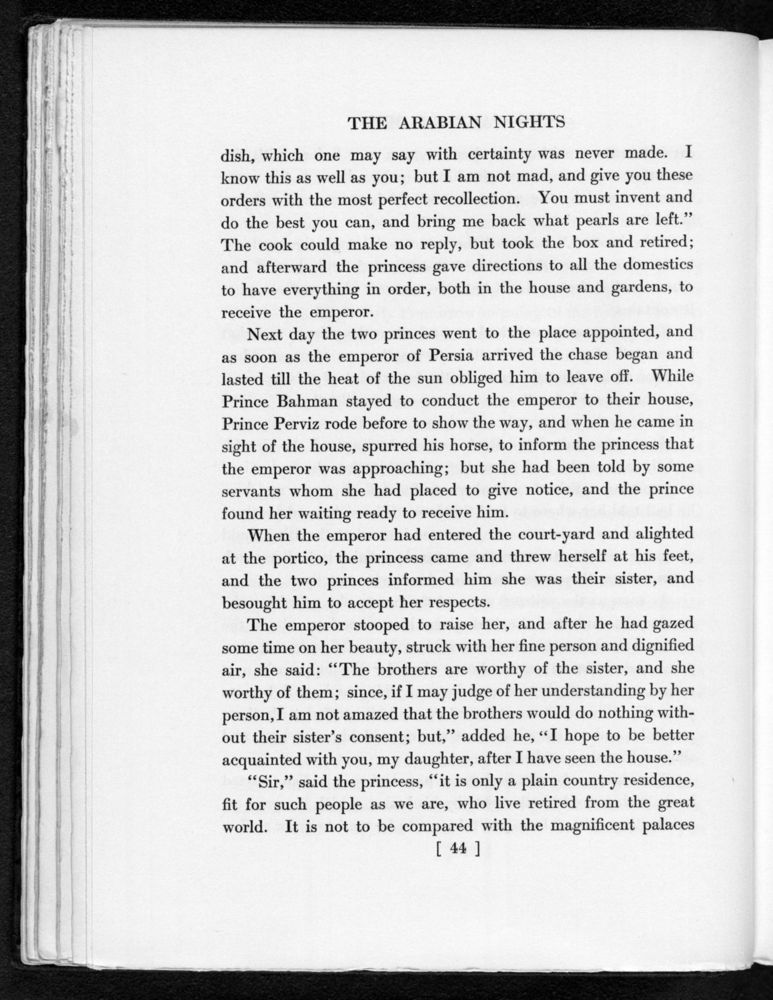 THE ARABIAN NIGHTS

dish, which one may say with certainty was never made. I know this as well as you; but I am not mad, and give you these orders with the most perfect recollection. You must invent and do the best you can, and bring me back what pearls are left." The cook could make no reply, but took the box and retired; and afterward the princess gave directions to all the domestics to have everything in order, both in the house and gardens, to receive the emperor.

Next day the two princes went to the place appointed, and as soon as the emperor of Persia arrived the chase began and lasted till the heat of the sun obliged him to leave off. While Prince Bahman stayed to conduct the emperor to their house, Prince Perviz rode before to show the way, and when he came in sight of the house, spurred his horse, to inform the princess that the emperor was approaching; but she had been told by some servants whom she had placed to give notice, and the prince found her waiting ready to receive him.

When the emperor had entered the court-yard and alighted at the portico, the princess came and threw herself at his feet, and the two princes informed him she was their sister, and besought him to accept her respects.

The emperor stooped to raise her, and after he had gazed some time on her beauty, struck with her fine person and dignified air, she said: "The brothers are worthy of the sister, and she worthy of them; since, if I may judge of her understanding by her person, I am not amazed that the brothers would do nothing without their sister's consent; but," added he, "I hope to be better acquainted with you, my daughter, after I have seen the house."

"Sir," said the princess, "it is only a plain country residence, fit for such people as we are, who live retired from the great world. It is not to be compared with the magnificent palaces

[ 44 ]